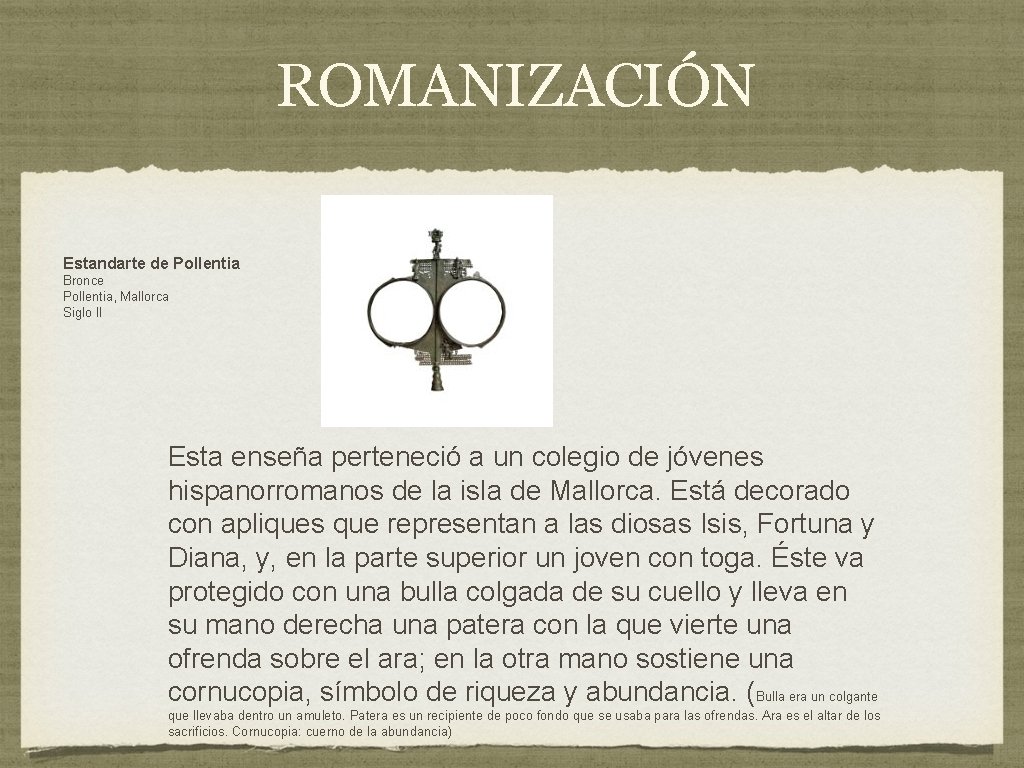 ROMANIZACIÓN

Estandarte de Pollentia
Bronce
Pollentia, Mallorca
Siglo II

Esta enseña perteneció a un colegio de jóvenes hispanorromanos de la isla de Mallorca. Está decorado con apliques que representan a las diosas Isis, Fortuna y Diana, y, en la parte superior un joven con toga. Éste va protegido con una bulla colgada de su cuello y lleva en su mano derecha una patera con la que vierte una ofrenda sobre el ara; en la otra mano sostiene una cornucopia, símbolo de riqueza y abundancia. (Bulla era un colgante que llevaba dentro un amuleto. Patera es un recipiente de poco fondo que se usaba para las ofrendas. Ara es el altar de los sacrificios. Cornucopia: cuerno de la abundancia)